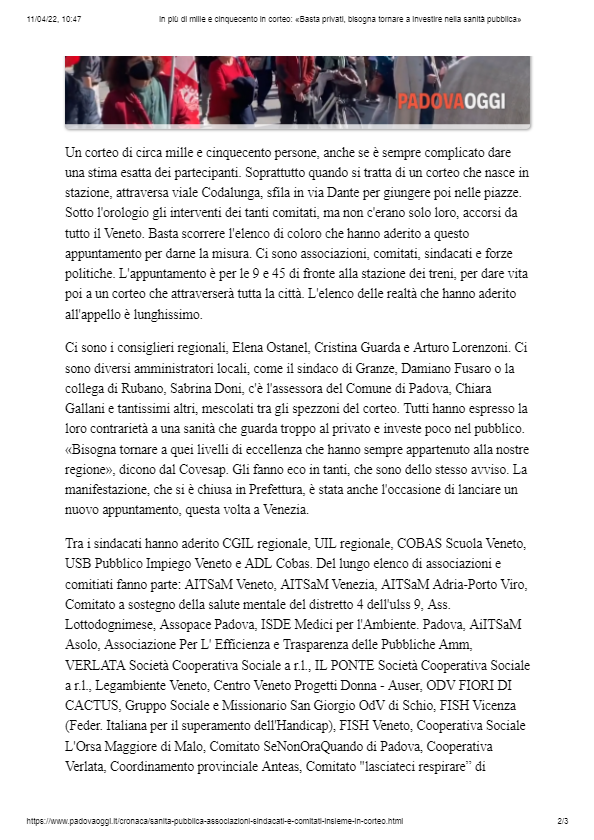 11/04/22, 10:47 In più di mille e cinquecento in corteo: «Basta privati, bisogna tornare a investire nella sanità pubblica»

PADOVAOGGI

Un corteo di circa mille e cinquecento persone, anche se è sempre complicato dare una stima esatta dei partecipanti. Soprattutto quando si tratta di un corteo che nasce in stazione, attraversa viale Codalunga, sfila in via Dante per giungere poi nelle piazze. Sotto l'orologio gli interventi dei tanti comitati, ma non c'erano solo loro, accorsi da tutto il Veneto. Basta scorrere l'elenco di coloro che hanno aderito a questo appuntamento per darne la misura. Ci sono associazioni, comitati, sindacati e forze politiche. L'appuntamento è per le 9 e 45 di fronte alla stazione dei treni, per dare vita poi a un corteo che attraverserà tutta la città. L'elenco delle realtà che hanno aderito all'appello è lunghissimo.

Ci sono i consiglieri regionali, Elena Ostanel, Cristina Guarda e Arturo Lorenzoni. Ci sono diversi amministratori locali, come il sindaco di Granze, Damiano Fusaro o la collega di Rubano, Sabrina Doni, c'è l'assessora del Comune di Padova, Chiara Gallani e tantissimi altri, mescolati tra gli spezzoni del corteo. Tutti hanno espresso la loro contrarietà a una sanità che guarda troppo al privato e investe poco nel pubblico. «Bisogna tornare a quei livelli di eccellenza che hanno sempre appartenuto alla nostre regione», dicono dal Covesap. Gli fanno eco in tanti, che sono dello stesso avviso. La manifestazione, che si è chiusa in Prefettura, è stata anche l'occasione di lanciare un nuovo appuntamento, questa volta a Venezia.

Tra i sindacati hanno aderito CGIL regionale, UIL regionale, COBAS Scuola Veneto, USB Pubblico Impiego Veneto e ADL Cobas. Del lungo elenco di associazioni e comitiati fanno parte: AITSaM Veneto, AITSaM Venezia, AITSaM Adria-Porto Viro, Comitato a sostegno della salute mentale del distretto 4 dell'ulss 9, Ass. Lottodognimese, Assopace Padova, ISDE Medici per l'Ambiente. Padova, AiITSaM Asolo, Associazione Per L' Efficienza e Trasparenza delle Pubbliche Amm, VERLATA Società Cooperativa Sociale a r.l., IL PONTE Società Cooperativa Sociale a r.l., Legambiente Veneto, Centro Veneto Progetti Donna - Auser, ODV FIORI DI CACTUS, Gruppo Sociale e Missionario San Giorgio OdV di Schio, FISH Vicenza (Feder. Italiana per il superamento dell'Handicap), FISH Veneto, Cooperativa Sociale L'Orsa Maggiore di Malo, Comitato SeNonOraQuando di Padova, Cooperativa Verlata, Coordinamento provinciale Anteas, Comitato "lasciateci respirare" di

https://www.padovaoggi.it/cronaca/sanita-pubblica-associazioni-sindacati-e-comitati-insieme-in-corteo.html 2/3